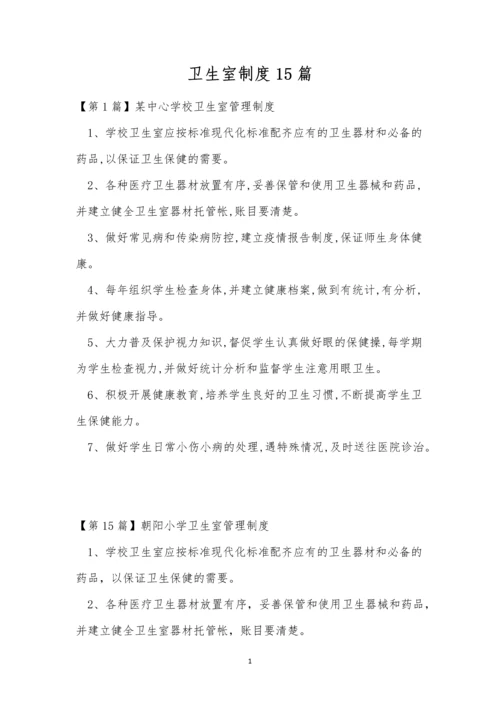 卫生室制度15篇

【第1篇】某中心学校卫生室管理制度

1、学校卫生室应按标准现代化标准配齐应有的卫生器材和必备的药品,以保证卫生保健的需要。

2、各种医疗卫生器材放置有序,妥善保管和使用卫生器械和药品,并建立健全卫生室器材托管帐,账目要清楚。

3、做好常见病和传染病防控,建立疫情报告制度,保证师生身体健康。

4、每年组织学生检查身体,并建立健康档案,做到有统计,有分析,并做好健康指导。

5、大力普及保护视力知识,督促学生认真做好眼的保健操,每学期为学生检查视力,并做好统计分析和监督学生注意用眼卫生。

6、积极开展健康教育,培养学生良好的卫生习惯,不断提高学生卫生保健能力。

7、做好学生日常小伤小病的处理,遇特殊情况,及时送往医院诊治。

【第15篇】朝阳小学卫生室管理制度

1、学校卫生室应按标准现代化标准配齐应有的卫生器材和必备的药品,以保证卫生保健的需要。

2、各种医疗卫生器材放置有序,妥善保管和使用卫生器械和药品,并建立健全卫生室器材托管帐,账目要清楚。

1